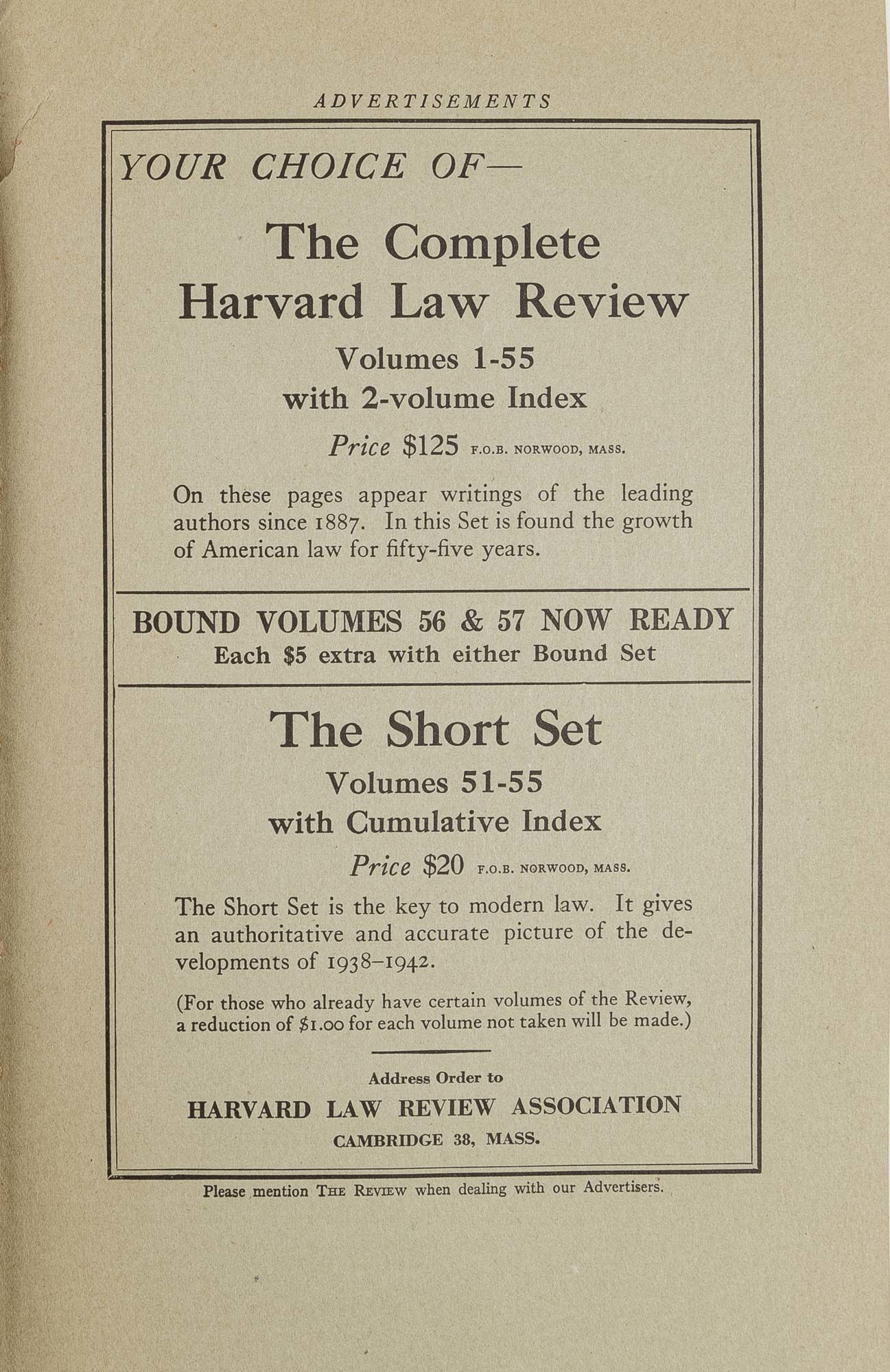 ADVERTISEMENTS

YOUR CHOICE OF—

The Complete Harvard Law Review

Volumes 1-55 with 2-volume Index

Price $125 F.O.B. NORWOOD, MASS.

On these pages appear writings of the leading authors since 1887. In this Set is found the growth of American law for fifty-five years.

BOUND VOLUMES 56 & 57 NOW READY
Each $5 extra with either Bound Set

The Short Set

Volumes 51-55 with Cumulative Index

Price $20 F.O.B. NORWOOD, MASS.

The Short Set is the key to modern law. It gives an authoritative and accurate picture of the developments of 1938–1942.

(For those who already have certain volumes of the Review, a reduction of $1.00 for each volume not taken will be made.)

Address Order to
HARVARD LAW REVIEW ASSOCIATION
CAMBRIDGE 38, MASS.

Please mention THE REVIEW when dealing with our Advertisers.